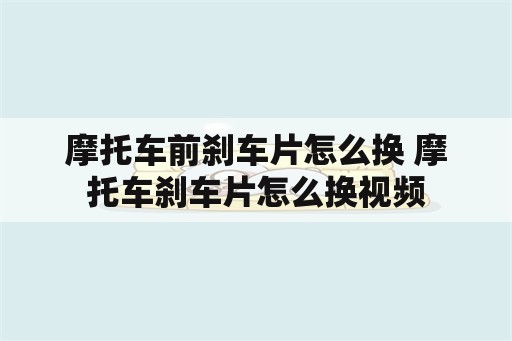 摩托车前刹车片怎么换 摩托车刹车片怎么换视频